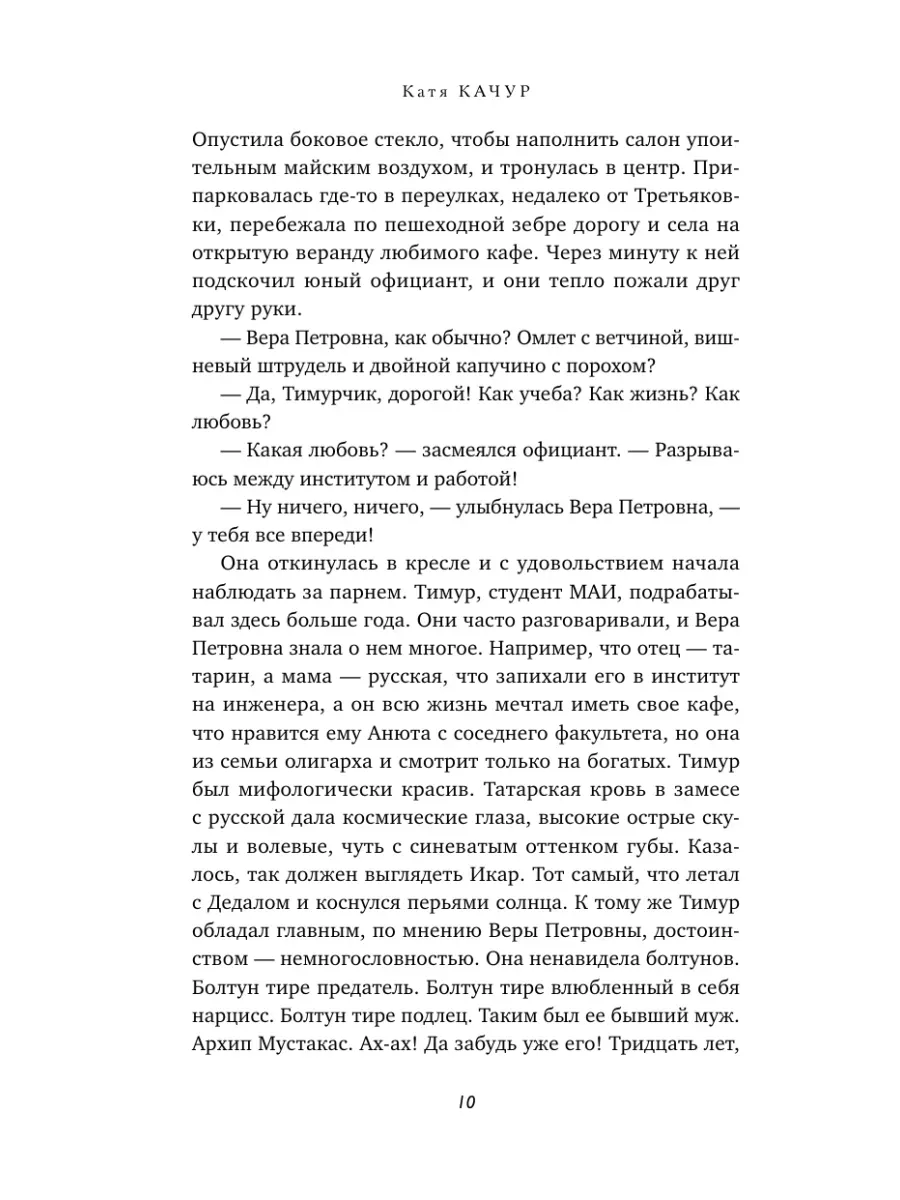 Катя КАЧУР

Опустила боковое стекло, чтобы наполнить салон упоительным майским воздухом, и тронулась в центр. Припарковалась где-то в переулках, недалеко от Третьяковки, перебежала по пешеходной зебре дорогу и села на открытую веранду любимого кафе. Через минуту к ней подскочил юный официант, и они тепло пожали друг другу руки.

— Вера Петровна, как обычно? Омлет с ветчиной, вишневый штрудель и двойной капучино с порохом?

— Да, Тимурчик, дорогой! Как учеба? Как жизнь? Как любовь?

— Какая любовь? — засмеялся официант. — Разрываюсь между институтом и работой!

— Ну ничего, ничего, — улыбнулась Вера Петровна, — у тебя все впереди!

Она откинулась в кресле и с удовольствием начала наблюдать за парнем. Тимур, студент МАИ, подрабатывал здесь больше года. Они часто разговаривали, и Вера Петровна знала о нем многое. Например, что отец — татарин, а мама — русская, что запихали его в институт на инженера, а он всю жизнь мечтал иметь свое кафе, что нравится ему Анюта с соседнего факультета, но она из семьи олигарха и смотрит только на богатых. Тимур был мифологически красив. Татарская кровь в замесе с русской дала космические глаза, высокие острые скулы и волевые, чуть с синеватым оттенком губы. Казалось, так должен выглядеть Икар. Тот самый, что летал с Дедалом и коснулся перьями солнца. К тому же Тимур обладал главным, по мнению Веры Петровны, достоинством — немногословностью. Она ненавидела болтунов. Болтун тире предатель. Болтун тире влюбленный в себя нарцисс. Болтун тире подлец. Таким был ее бывший муж. Архип Мустакас. Ах-ах! Да забудь уже его! Тридцать лет,

10